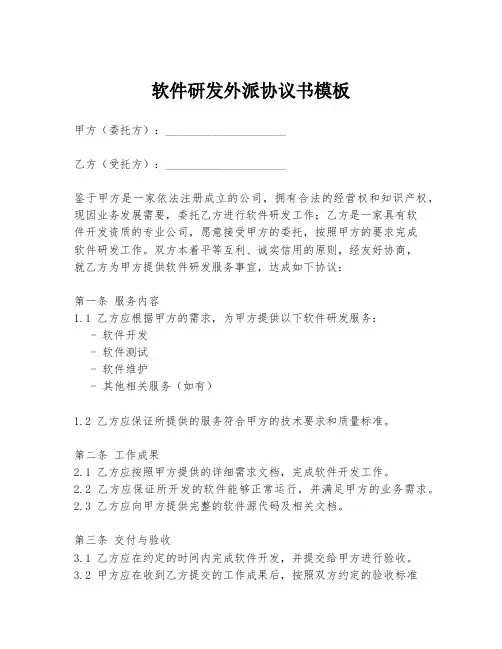 软件研发外派协议书模板

甲方（委托方）：____________________

乙方（受托方）：____________________

鉴于甲方是一家依法注册成立的公司，拥有合法的经营权和知识产权，现因业务发展需要，委托乙方进行软件研发工作；乙方是一家具有软件开发资质的专业公司，愿意接受甲方的委托，按照甲方的要求完成软件研发工作。双方本着平等互利、诚实信用的原则，经友好协商，就乙方为甲方提供软件研发服务事宜，达成如下协议：

第一条 服务内容
1.1 乙方应根据甲方的需求，为甲方提供以下软件研发服务：
- 软件开发
- 软件测试
- 软件维护
- 其他相关服务（如有）

1.2 乙方应保证所提供的服务符合甲方的技术要求和质量标准。

第二条 工作成果
2.1 乙方应按照甲方提供的详细需求文档，完成软件开发工作。
2.2 乙方应保证所开发的软件能够正常运行，并满足甲方的业务需求。
2.3 乙方应向甲方提供完整的软件源代码及相关文档。

第三条 交付与验收
3.1 乙方应在约定的时间内完成软件开发，并提交给甲方进行验收。
3.2 甲方应在收到乙方提交的工作成果后，按照双方约定的验收标准